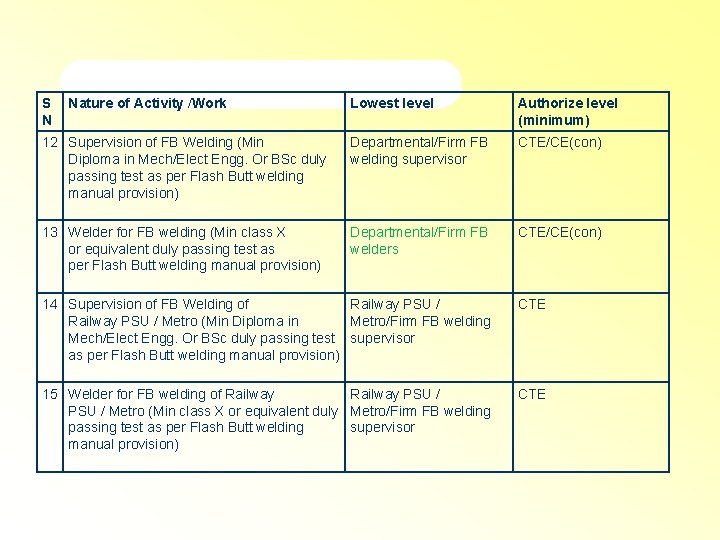 | S N | Nature of Activity /Work | Lowest level | Authorize level (minimum) |
|---|---|---|---|
| 12 | Supervision of FB Welding (Min Diploma in Mech/Elect Engg. Or BSc duly passing test as per Flash Butt welding manual provision) | Departmental/Firm FB welding supervisor | CTE/CE(con) |
| 13 | Welder for FB welding (Min class X or equivalent duly passing test as per Flash Butt welding manual provision) | Departmental/Firm FB welders | CTE/CE(con) |
| 14 | Supervision of FB Welding of Railway PSU / Metro (Min Diploma in Mech/Elect Engg. Or BSc duly passing test as per Flash Butt welding manual provision) | Railway PSU / Metro/Firm FB welding supervisor | CTE |
| 15 | Welder for FB welding of Railway PSU / Metro (Min class X or equivalent duly passing test as per Flash Butt welding manual provision) | Railway PSU / Metro/Firm FB welding supervisor | CTE |